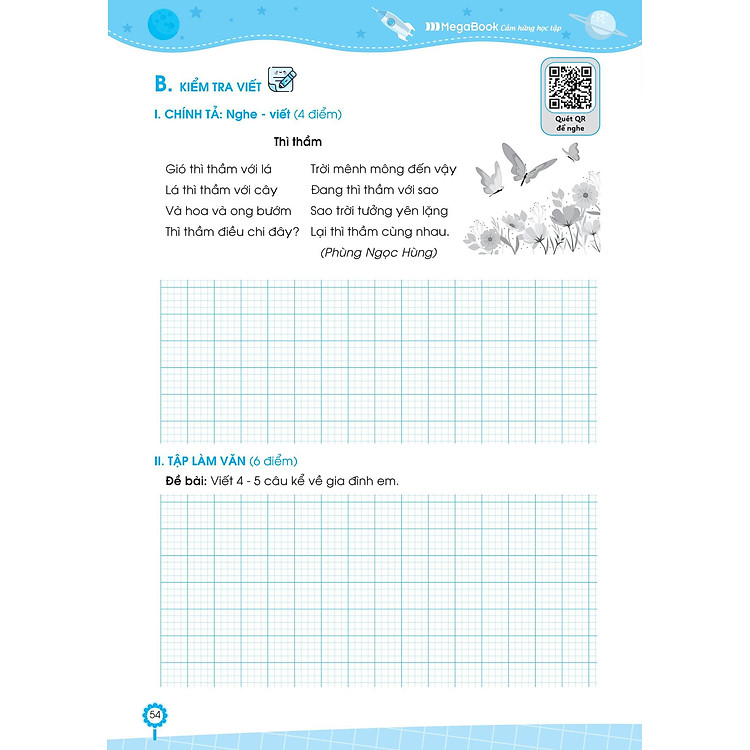 MegaBook Cảm hứng học tập

B. KIỂM TRA VIẾT

Quét QR để nghe

I. CHÍNH TẢ: Nghe - viết (4 điểm)

Thì thầm

Gió thì thầm với lá
Lá thì thầm với cây
Và hoa và ong bướm
Thì thầm điều chi đây?

Trời mênh mông đến vậy
Đang thì thầm với sao
Sao trời tưởng yên lặng
Lại thì thầm cùng nhau.

(Phùng Ngọc Hùng)

II. TẬP LÀM VĂN (6 điểm)

Đề bài: Viết 4 - 5 câu kể về gia đình em.

54